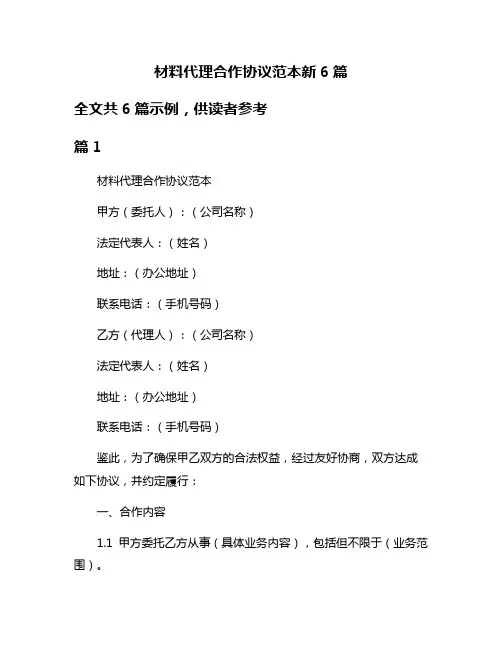 材料代理合作协议范本新 6 篇

全文共 6 篇示例，供读者参考

篇 1

材料代理合作协议范本

甲方（委托人）：（公司名称）

法定代表人：（姓名）

地址：（办公地址）

联系电话：（手机号码）

乙方（代理人）：（公司名称）

法定代表人：（姓名）

地址：（办公地址）

联系电话：（手机号码）

鉴此，为了确保甲乙双方的合法权益，经过友好协商，双方达成如下协议，并约定履行：

一、合作内容

1.1 甲方委托乙方从事（具体业务内容），包括但不限于（业务范围）。